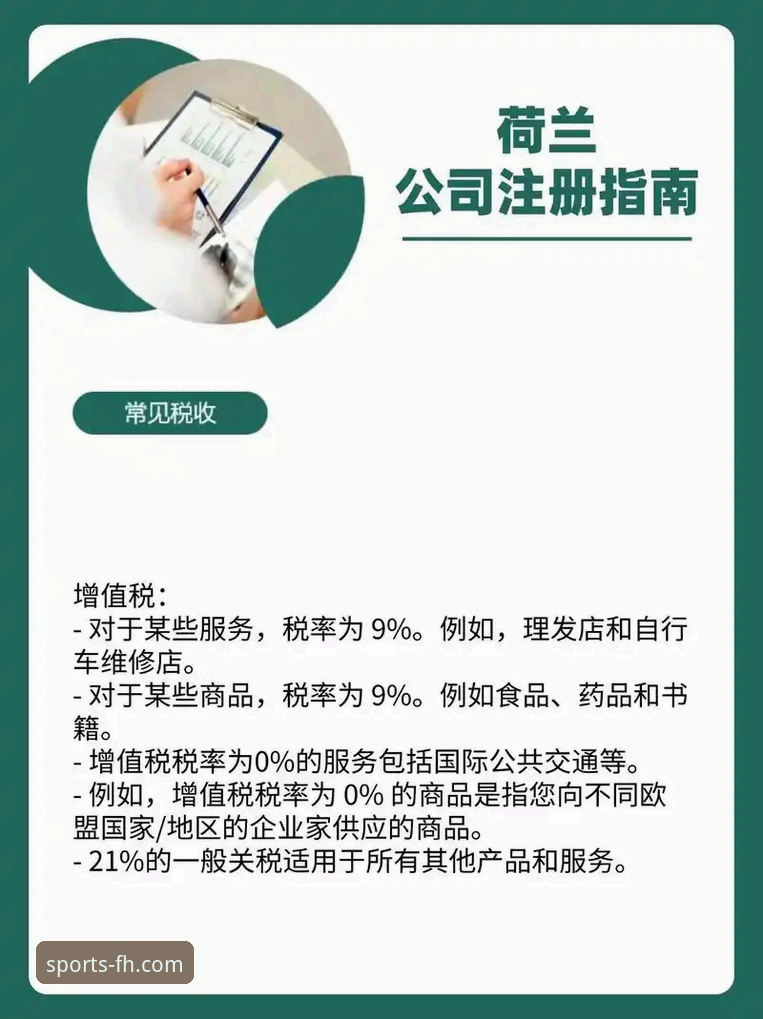 荷兰
公司注册指南

常见税收

增值税：
- 对于某些服务，税率为 9%。例如，理发店和自行车维修店。
- 对于某些商品，税率为 9%。例如食品、药品和书籍。
- 增值税税率为0%的服务包括国际公共交通等。
- 例如，增值税税率为 0% 的商品是指您向不同欧盟国家/地区的企业家供应的商品。
- 21%的一般关税适用于所有其他产品和服务。

sports-fh.com